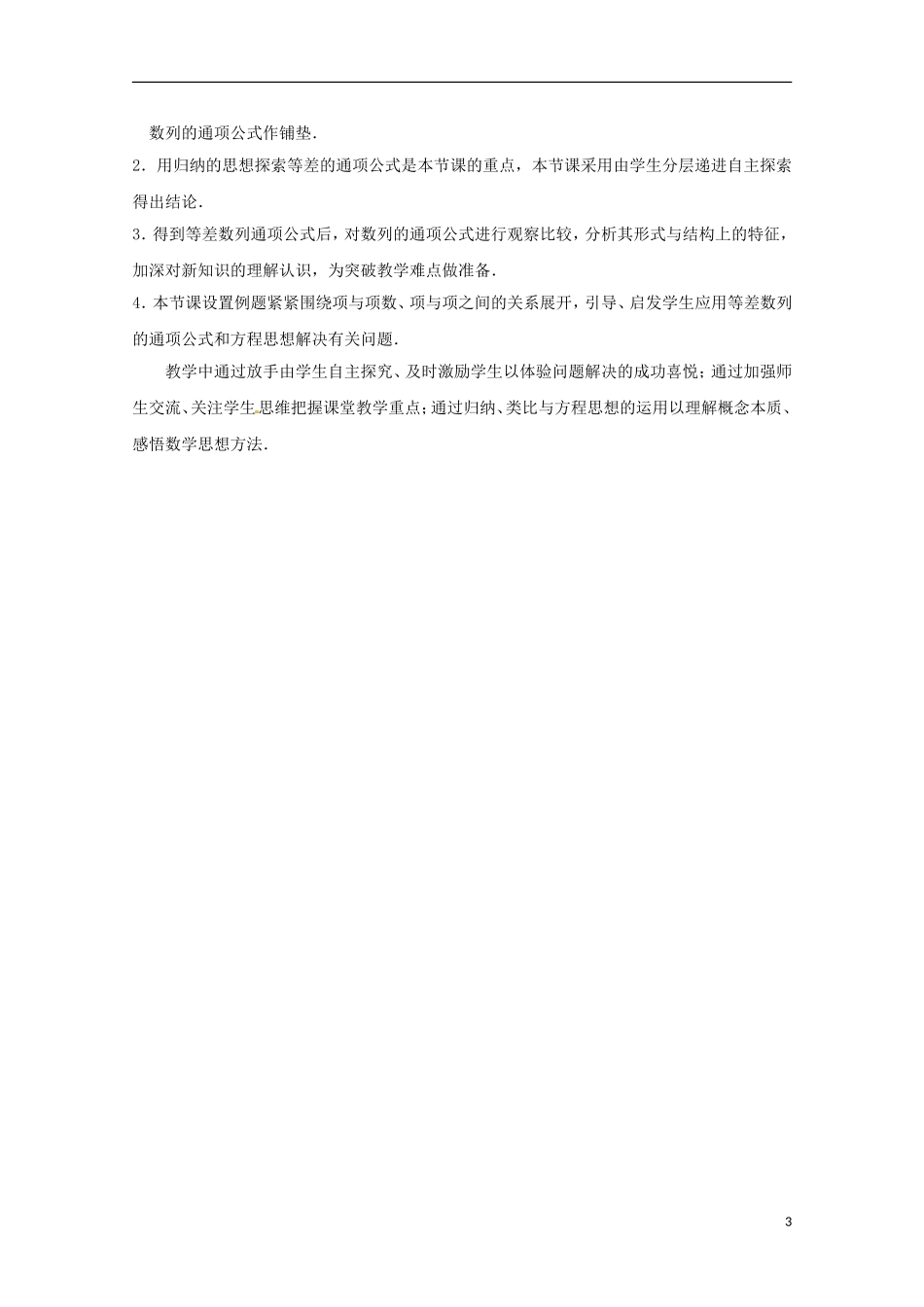 数列的通项公式作铺垫.

2. 用归纳的思想探索等差的通项公式是本节课的重点，本节课采用由学生分层递进自主探索得出结论.

3. 得到等差数列通项公式后，对数列的通项公式进行观察比较，分析其形式与结构上的特征，加深对新知识的理解认识，为突破教学难点做准备.

4. 本节课设置例题紧紧围绕项与项数、项与项之间的关系展开，引导、启发学生应用等差数列的通项公式和方程思想解决有关问题.

教学中通过放手由学生自主探究、及时激励学生以体验问题解决的成功喜悦；通过加强师生交流、关注学生思维把握课堂教学重点；通过归纳、类比与方程思想的运用以理解概念本质、感悟数学思想方法.

3